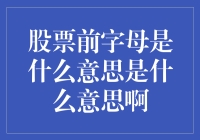 股票前字母是什么意思是什么意思啊